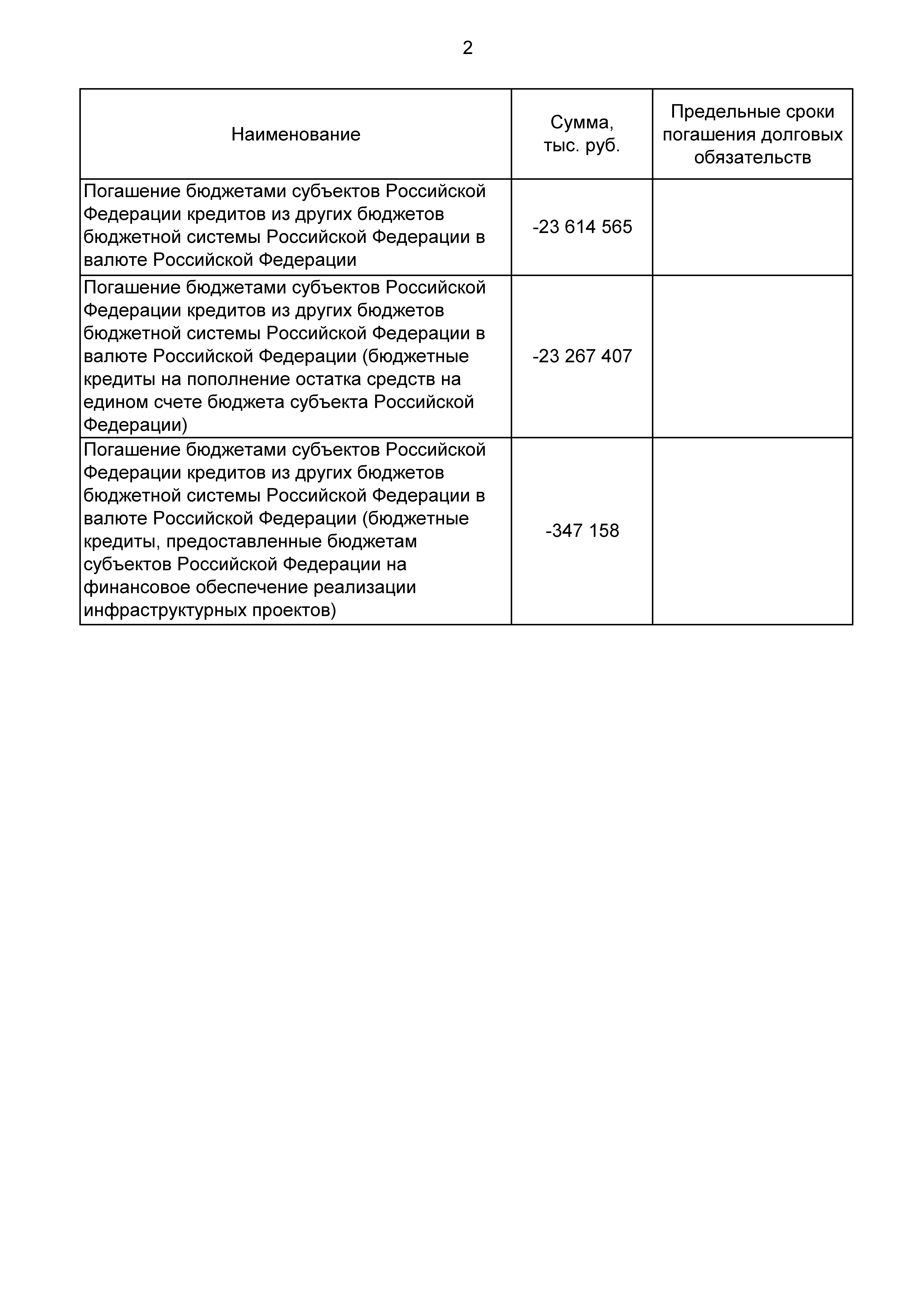 2

| Наименование | Сумма, тыс. руб. | Предельные сроки погашения долговых обязательств |
|---|---|---|
| Погашение бюджетами субъектов Российской Федерации кредитов из других бюджетов бюджетной системы Российской Федерации в валюте Российской Федерации | -23 614 565 | |
| Погашение бюджетами субъектов Российской Федерации кредитов из других бюджетов бюджетной системы Российской Федерации в валюте Российской Федерации (бюджетные кредиты на пополнение остатка средств на едином счете бюджета субъекта Российской Федерации) | -23 267 407 | |
| Погашение бюджетами субъектов Российской Федерации кредитов из других бюджетов бюджетной системы Российской Федерации в валюте Российской Федерации (бюджетные кредиты, предоставленные бюджетам субъектов Российской Федерации на финансовое обеспечение реализации инфраструктурных проектов) | -347 158 | |